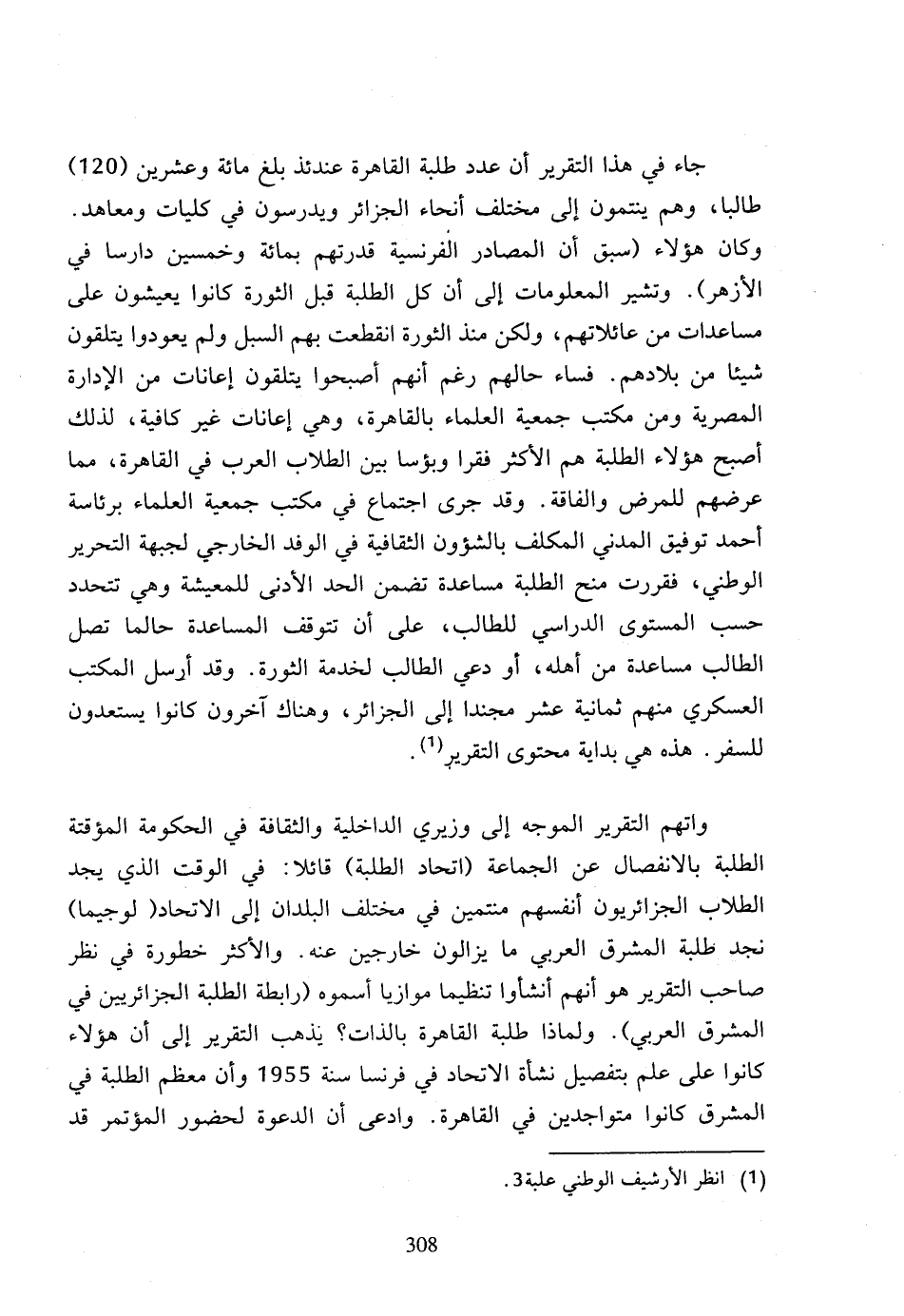 جاء في هذا التقرير أن عدد طلبة القاهرة عندئذ بلغ مائة وعشرين (120) طالبا، وهم ينتمون إلى مختلف أنحاء الجزائر ويدرسون في كليات ومعاهد. وكان هؤلاء (سبق أن المصادر الفرنسية قدرتهم بمائة وخمسين دارسا في الأزهر). وتشير المعلومات إلى أن كل الطلبة قبل الثورة كانوا يعيشون على مساعدات من عائلاتهم، ولكن منذ الثورة انقطعت بهم السبل ولم يعودوا يتلقون شيئا من بلادهم. فساء حالهم رغم أنهم أصبحوا يتلقون إعانات من الإدارة المصرية ومن مكتب جمعية العلماء بالقاهرة، وهي إعانات غير كافية، لذلك أصبح هؤلاء الطلبة هم الأكثر فقرا وبؤسا بين الطلاب العرب في القاهرة، مما عرضهم للمرض والفاقة. وقد جرى اجتماع في مكتب جمعية العلماء برئاسة أحمد توفيق المدني المكلف بالشؤون الثقافية في الوفد الخارجي لجبهة التحرير الوطني، فقررت منح الطلبة مساعدة تضمن الحد الأدنى للمعيشة وهي تتحدد حسب المستوى الدراسي للطالب، على أن تتوقف المساعدة حالما تصل الطالب مساعدة من أهله، أو دعي الطالب لخدمة الثورة. وقد أرسل المكتب العسكري منهم ثمانية عشر مجندا إلى الجزائر، وهناك آخرون كانوا يستعدون للسفر. هذه هي بداية محتوى التقرير$^{(1)}$.

واتهم التقرير الموجه إلى وزيري الداخلية والثقافة في الحكومة المؤقتة الطلبة بالانفصال عن الجماعة (اتحاد الطلبة) قائلا: في الوقت الذي يجد الطلاب الجزائريون أنفسهم منتمين في مختلف البلدان إلى الاتحاد( لوجيما) نجد طلبة المشرق العربي ما يزالون خارجين عنه. والأكثر خطورة في نظر صاحب التقرير هو أنهم أنشأوا تنظيما موازيا أسموه (رابطة الطلبة الجزائريين في المشرق العربي). ولماذا طلبة القاهرة بالذات؟ يذهب التقرير إلى أن هؤلاء كانوا على علم بتفصيل نشأة الاتحاد في فرنسا سنة 1955 وأن معظم الطلبة في المشرق كانوا متواجدين في القاهرة. وادعى أن الدعوة لحضور المؤتمر قد

(1) انظر الأرشيف الوطني علبة3.

308